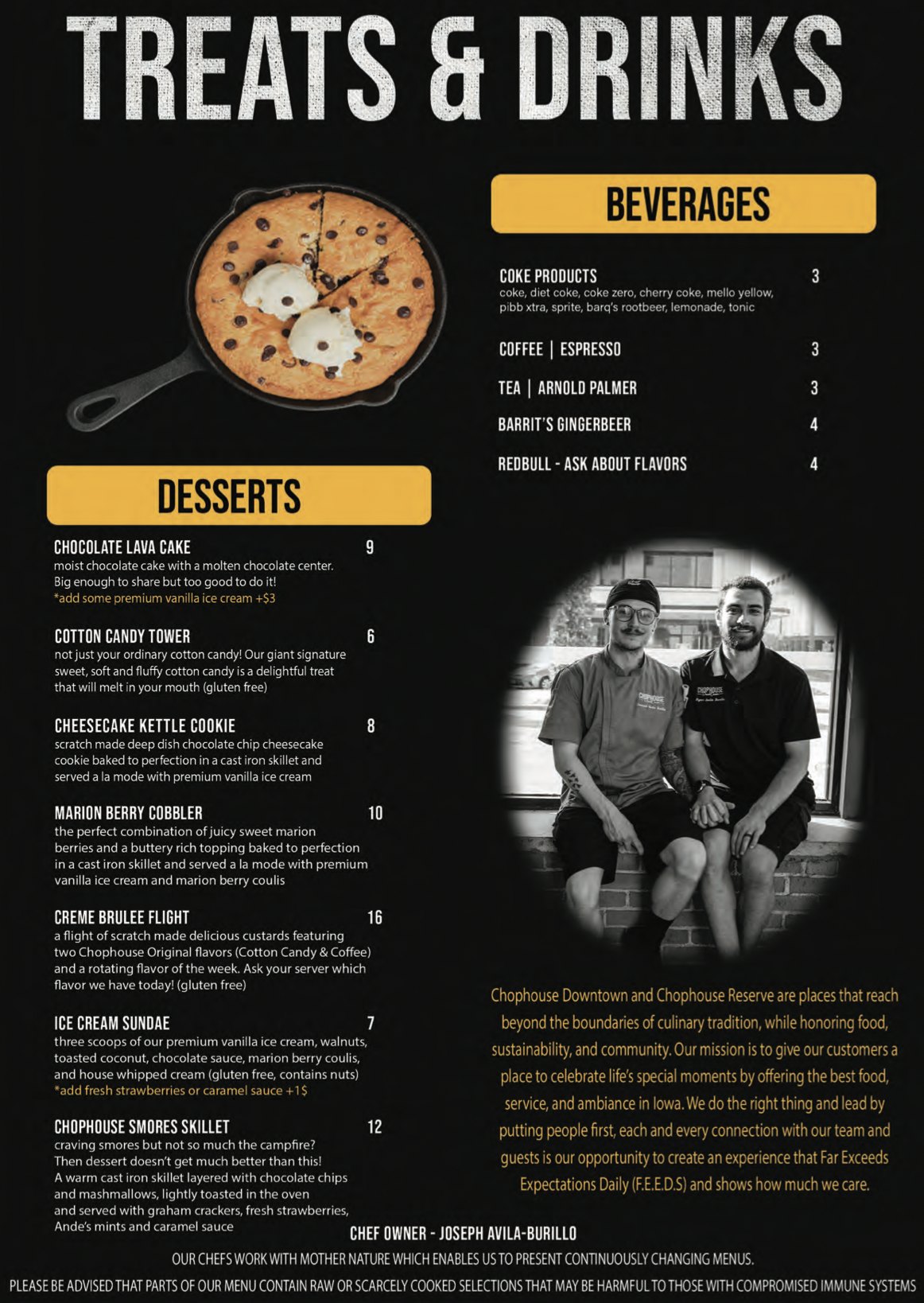 TREATS & DRINKS

DESSERTS

CHOCOLATE LAVA CAKE 9
moist chocolate cake with a molten chocolate center. Big enough to share but too good to do it!
*add some premium vanilla ice cream +$3

COTTON CANDY TOWER 6
not just your ordinary cotton candy! Our giant signature sweet, soft and fluffy cotton candy is a delightful treat that will melt in your mouth (gluten free)

CHEESECAKE KETTLE COOKIE 8
scratch made deep dish chocolate chip cheesecake cookie baked to perfection in a cast iron skillet and served a la mode with premium vanilla ice cream

MARION BERRY COBBLER 10
the perfect combination of juicy sweet marion berries and a buttery rich topping baked to perfection in a cast iron skillet and served a la mode with premium vanilla ice cream and marion berry coulis

CREME BRULEE FLIGHT 16
a flight of scratch made delicious custards featuring two Chophouse Original flavors (Cotton Candy & Coffee) and a rotating flavor of the week. Ask your server which flavor we have today! (gluten free)

ICE CREAM SUNDAE 7
three scoops of our premium vanilla ice cream, walnuts, toasted coconut, chocolate sauce, marion berry coulis, and house whipped cream (gluten free, contains nuts)
*add fresh strawberries or caramel sauce +1$

CHOPHOUSE SMORES SKILLET 12
craving smores but not so much the campfire? Then dessert doesn't get much better than this! A warm cast iron skillet layered with chocolate chips and mashmallows, lightly toasted in the oven and served with graham crackers, fresh strawberries, Ande's mints and caramel sauce

BEVERAGES

COKE PRODUCTS 3
coke, diet coke, coke zero, cherry coke, mello yellow, pibb xtra, sprite, barq's rootbeer, lemonade, tonic

COFFEE | ESPRESSO 3

TEA | ARNOLD PALMER 3

BARRIT'S GINGERBEER 4

REDBULL - ASK ABOUT FLAVORS 4

Chophouse Downtown and Chophouse Reserve are places that reach beyond the boundaries of culinary tradition, while honoring food, sustainability, and community. Our mission is to give our customers a place to celebrate life's special moments by offering the best food, service, and ambiance in Iowa. We do the right thing and lead by putting people first, each and every connection with our team and guests is our opportunity to create an experience that Far Exceeds Expectations Daily (F.E.E.D.S) and shows how much we care.

CHEF OWNER - JOSEPH AVILA-BURILLO

OUR CHEFS WORK WITH MOTHER NATURE WHICH ENABLES US TO PRESENT CONTINUOUSLY CHANGING MENUS.

PLEASE BE ADVISED THAT PARTS OF OUR MENU CONTAIN RAW OR SCARCELY COOKED SELECTIONS THAT MAY BE HARMFUL TO THOSE WITH COMPROMISED IMMUNE SYSTEMS